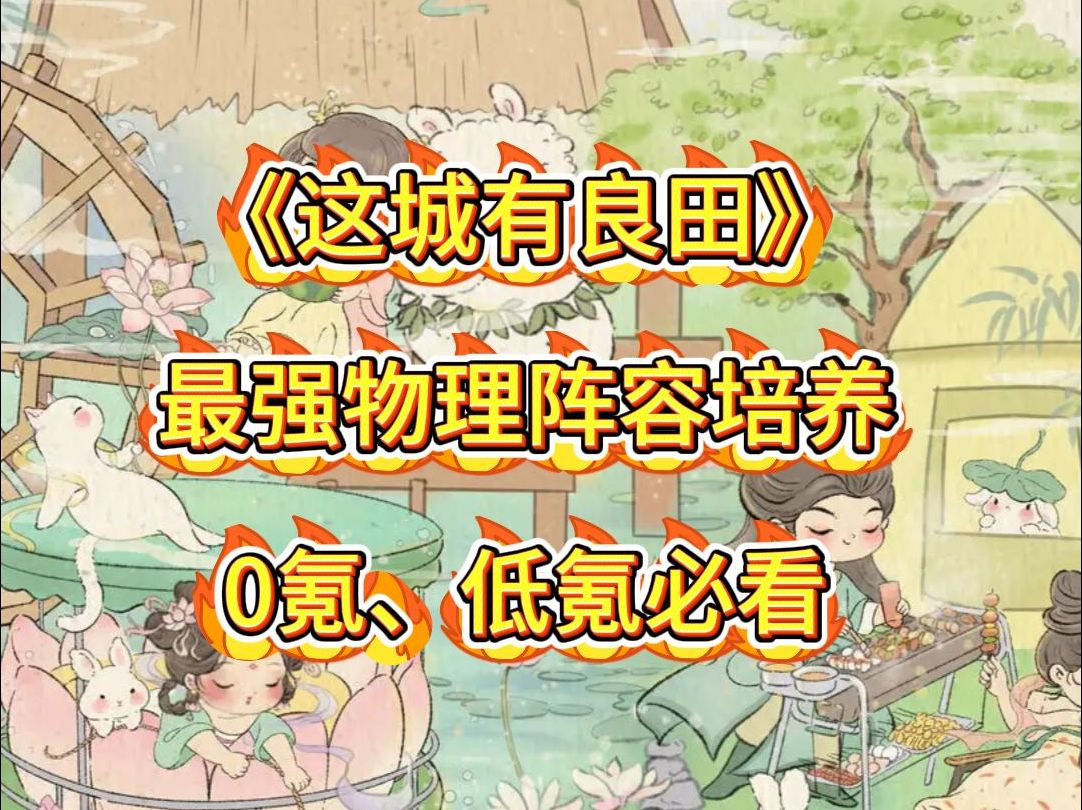 《这城有良田》
最强物理阵容培养
0氪、低氪必看